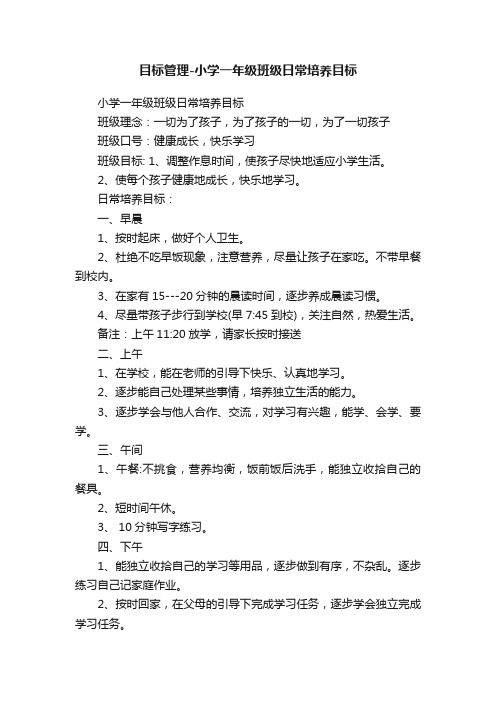 目标管理-小学一年级班级日常培养目标

小学一年级班级日常培养目标

班级理念：一切为了孩子，为了孩子的一切，为了一切孩子

班级口号：健康成长，快乐学习

班级目标: 1、调整作息时间，使孩子尽快地适应小学生活。

2、使每个孩子健康地成长，快乐地学习。

日常培养目标：

一、早晨

1、按时起床，做好个人卫生。

2、杜绝不吃早饭现象，注意营养，尽量让孩子在家吃。不带早餐到校内。

3、在家有 15---20 分钟的晨读时间，逐步养成晨读习惯。

4、尽量带孩子步行到学校(早 7:45 到校)，关注自然，热爱生活。

备注：上午 11:20 放学，请家长按时接送

二、上午

1、在学校，能在老师的引导下快乐、认真地学习。

2、逐步能自己处理某些事情，培养独立生活的能力。

3、逐步学会与他人合作、交流，对学习有兴趣，能学、会学、要学。

三、午间

1、午餐:不挑食，营养均衡，饭前饭后洗手，能独立收拾自己的餐具。

2、短时间午休。

3、 10 分钟写字练习。

四、下午

1、能独立收拾自己的学习等用品，逐步做到有序，不杂乱。逐步练习自己记家庭作业。

2、按时回家，在父母的引导下完成学习任务，逐步学会独立完成学习任务。